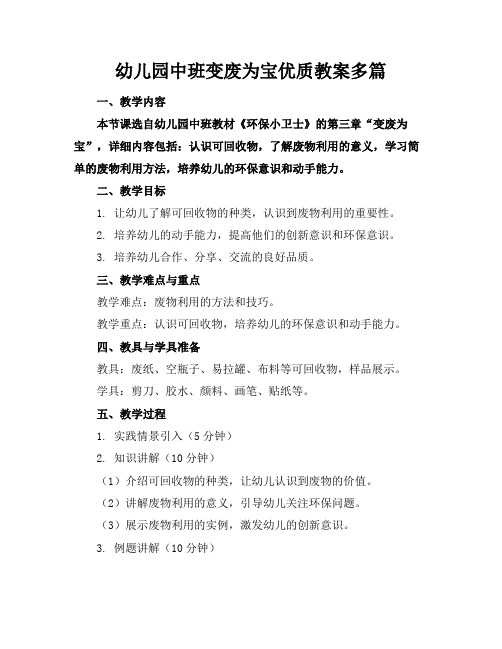 幼儿园中班变废为宝优质教案多篇

一、教学内容

本节课选自幼儿园中班教材《环保小卫士》的第三章“变废为宝”，详细内容包括：认识可回收物，了解废物利用的意义，学习简单的废物利用方法，培养幼儿的环保意识和动手能力。

二、教学目标

1. 让幼儿了解可回收物的种类，认识到废物利用的重要性。

2. 培养幼儿的动手能力，提高他们的创新意识和环保意识。

3. 培养幼儿合作、分享、交流的良好品质。

三、教学难点与重点

教学难点：废物利用的方法和技巧。

教学重点：认识可回收物，培养幼儿的环保意识和动手能力。

四、教具与学具准备

教具：废纸、空瓶子、易拉罐、布料等可回收物，样品展示。

学具：剪刀、胶水、颜料、画笔、贴纸等。

五、教学过程

1. 实践情景引入（5 分钟）

2. 知识讲解（10 分钟）

（1）介绍可回收物的种类，让幼儿认识到废物的价值。

（2）讲解废物利用的意义，引导幼儿关注环保问题。

（3）展示废物利用的实例，激发幼儿的创新意识。

3. 例题讲解（10 分钟）